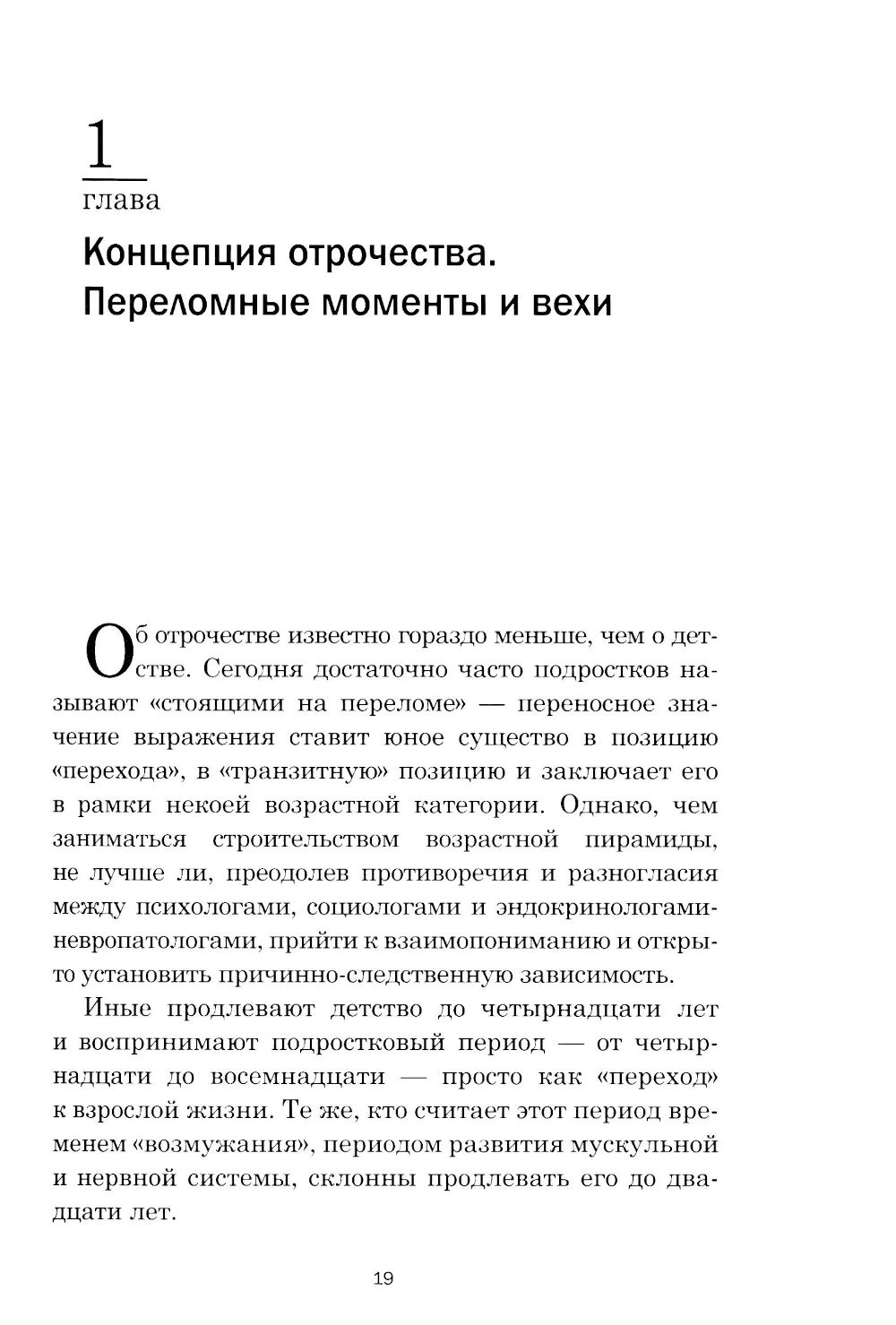 1
глава

Концепция отрочества. Переломные моменты и вехи

Об отрочестве известно гораздо меньше, чем о детстве. Сегодня достаточно часто подростков называют «стоящими на переломе» — переносное значение выражения ставит юное существо в позицию «перехода», в «транзитную» позицию и заключает его в рамки некоей возрастной категории. Однако, чем заниматься строительством возрастной пирамиды, не лучше ли, преодолев противоречия и разногласия между психологами, социологами и эндокринологами-невропатологами, прийти к взаимопониманию и открыто установить причинно-следственную зависимость.

Иные продлевают детство до четырнадцати лет и воспринимают подростковый период — от четырнадцати до восемнадцати — просто как «переход» к взрослой жизни. Те же, кто считает этот период временем «возмужания», периодом развития мускульной и нервной системы, склонны продлевать его до двадцати лет.

19